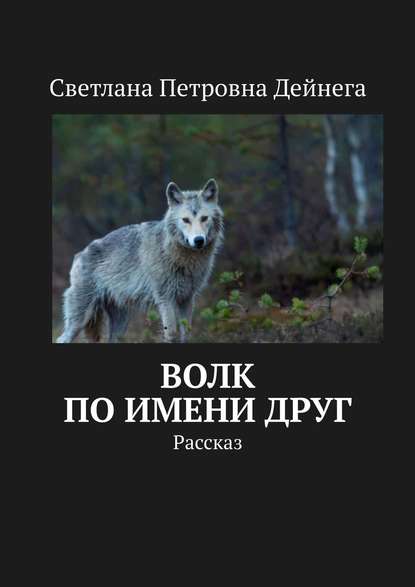 Светлана Петровна Дейнега

ВОЛК
ПО ИМЕНИ ДРУГ

Рассказ